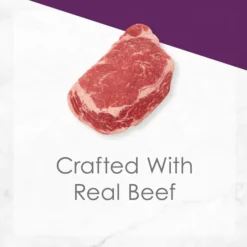 Crafted With
Real Beef